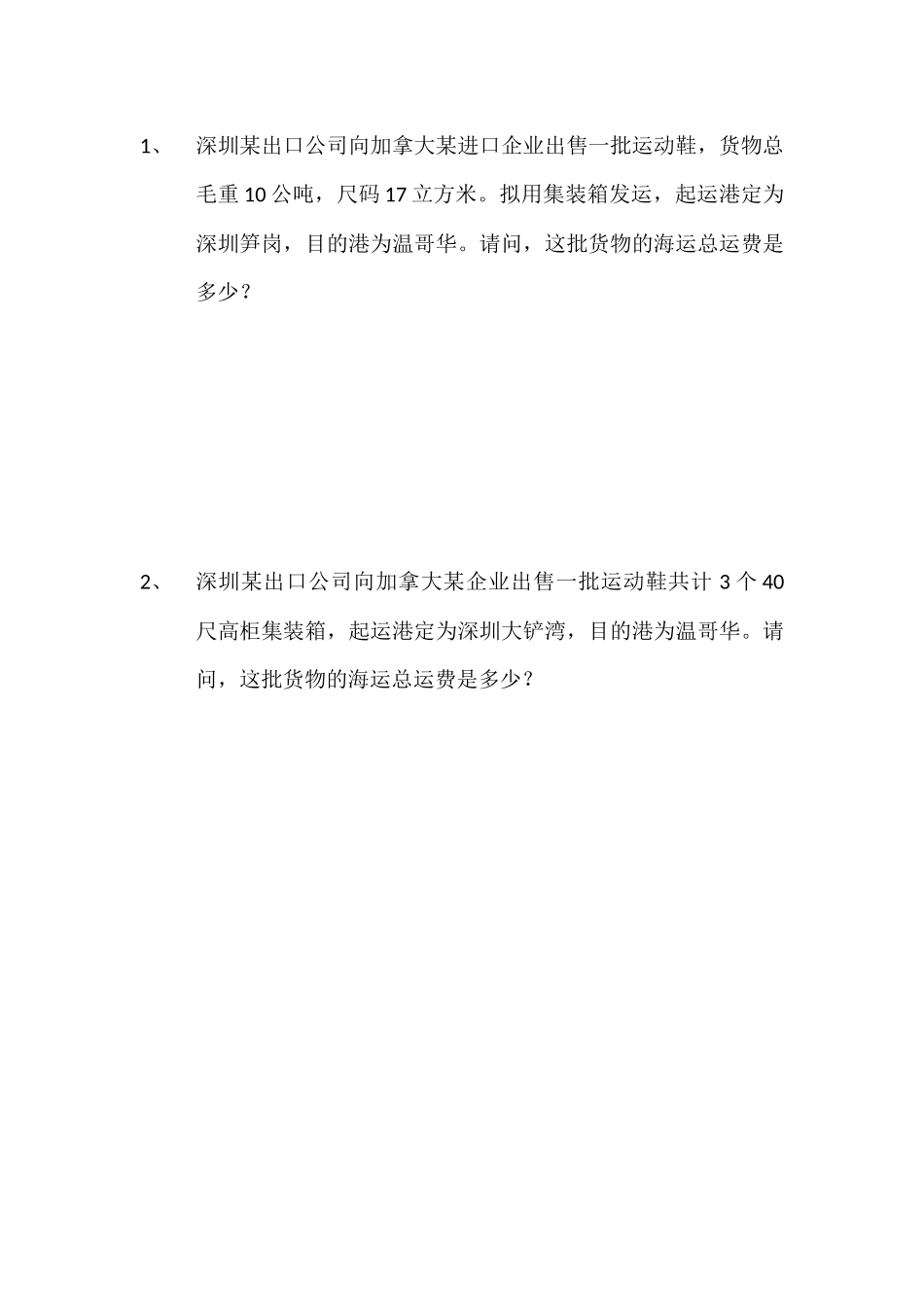 1、 深圳某出口公司向加拿大某进口企业出售一批运动鞋，货物总毛重 10 公吨，尺码 17 立方米。拟用集装箱发运，起运港定为深圳笋岗，目的港为温哥华。请问，这批货物的海运总运费是多少？

2、 深圳某出口公司向加拿大某企业出售一批运动鞋共计 3 个 40 尺高柜集装箱，起运港定为深圳大铲湾，目的港为温哥华。请问，这批货物的海运总运费是多少？